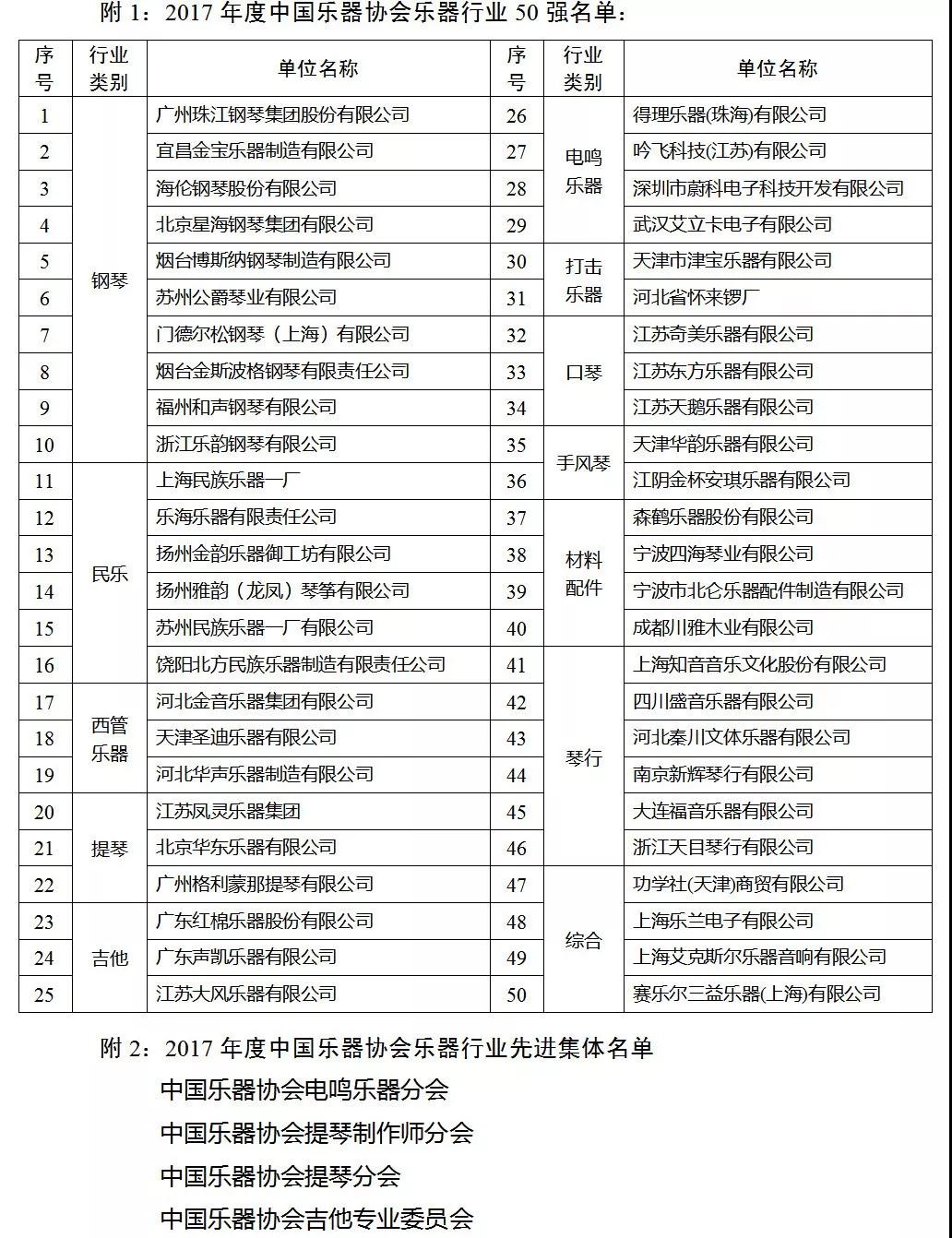 附 1：2017 年度中国乐器协会乐器行业 50 强名单：

| 序号 | 行业类别 | 单位名称 | 序号 | 行业类别 | 单位名称 |
|---|---|---|---|---|---|
| 1 | 钢琴 | 广州珠江钢琴集团股份有限公司 | 26 | 电鸣乐器 | 得理乐器(珠海)有限公司 |
| 2 | 钢琴 | 宜昌金宝乐器制造有限公司 | 27 | 电鸣乐器 | 吟飞科技(江苏)有限公司 |
| 3 | 钢琴 | 海伦钢琴股份有限公司 | 28 | 电鸣乐器 | 深圳市蔚科电子科技开发有限公司 |
| 4 | 钢琴 | 北京星海钢琴集团有限公司 | 29 | 电鸣乐器 | 武汉艾立卡电子有限公司 |
| 5 | 钢琴 | 烟台博斯纳钢琴制造有限公司 | 30 | 打击乐器 | 天津市津宝乐器有限公司 |
| 6 | 钢琴 | 苏州公爵琴业有限公司 | 31 | 打击乐器 | 河北省怀来锣厂 |
| 7 | 钢琴 | 门德尔松钢琴（上海）有限公司 | 32 | 口琴 | 江苏奇美乐器有限公司 |
| 8 | 钢琴 | 烟台金斯波格钢琴有限责任公司 | 33 | 口琴 | 江苏东方乐器有限公司 |
| 9 | 钢琴 | 福州和声钢琴有限公司 | 34 | 口琴 | 江苏天鹅乐器有限公司 |
| 10 | 钢琴 | 浙江乐韵钢琴有限公司 | 35 | 手风琴 | 天津华韵乐器有限公司 |
| 11 | 民乐 | 上海民族乐器一厂 | 36 | 手风琴 | 江阴金杯安琪乐器有限公司 |
| 12 | 民乐 | 乐海乐器有限责任公司 | 37 | 材料配件 | 森鹤乐器股份有限公司 |
| 13 | 民乐 | 扬州金韵乐器御工坊有限公司 | 38 | 材料配件 | 宁波四海琴业有限公司 |
| 14 | 民乐 | 扬州雅韵（龙凤）琴筝有限公司 | 39 | 材料配件 | 宁波市北仑乐器配件制造有限公司 |
| 15 | 民乐 | 苏州民族乐器一厂有限公司 | 40 | 材料配件 | 成都川雅木业有限公司 |
| 16 | 民乐 | 饶阳北方民族乐器制造有限责任公司 | 41 | 琴行 | 上海知音音乐文化股份有限公司 |
| 17 | 西管乐器 | 河北金音乐器集团有限公司 | 42 | 琴行 | 四川盛音乐器有限公司 |
| 18 | 西管乐器 | 天津圣迪乐器有限公司 | 43 | 琴行 | 河北秦川文体乐器有限公司 |
| 19 | 西管乐器 | 河北华声乐器制造有限公司 | 44 | 琴行 | 南京新辉琴行有限公司 |
| 20 | 提琴 | 江苏凤灵乐器集团 | 45 | 琴行 | 大连福音乐器有限公司 |
| 21 | 提琴 | 北京华东乐器有限公司 | 46 | 琴行 | 浙江天目琴行有限公司 |
| 22 | 提琴 | 广州格利蒙那提琴有限公司 | 47 | 综合 | 功学社(天津)商贸有限公司 |
| 23 | 吉他 | 广东红棉乐器股份有限公司 | 48 | 综合 | 上海乐兰电子有限公司 |
| 24 | 吉他 | 广东声凯乐器有限公司 | 49 | 综合 | 上海艾克斯尔乐器音响有限公司 |
| 25 | 吉他 | 江苏大风乐器有限公司 | 50 | 综合 | 赛乐尔三益乐器(上海)有限公司 |

附 2：2017 年度中国乐器协会乐器行业先进集体名单

中国乐器协会电鸣乐器分会

中国乐器协会提琴制作师分会

中国乐器协会提琴分会

中国乐器协会吉他专业委员会